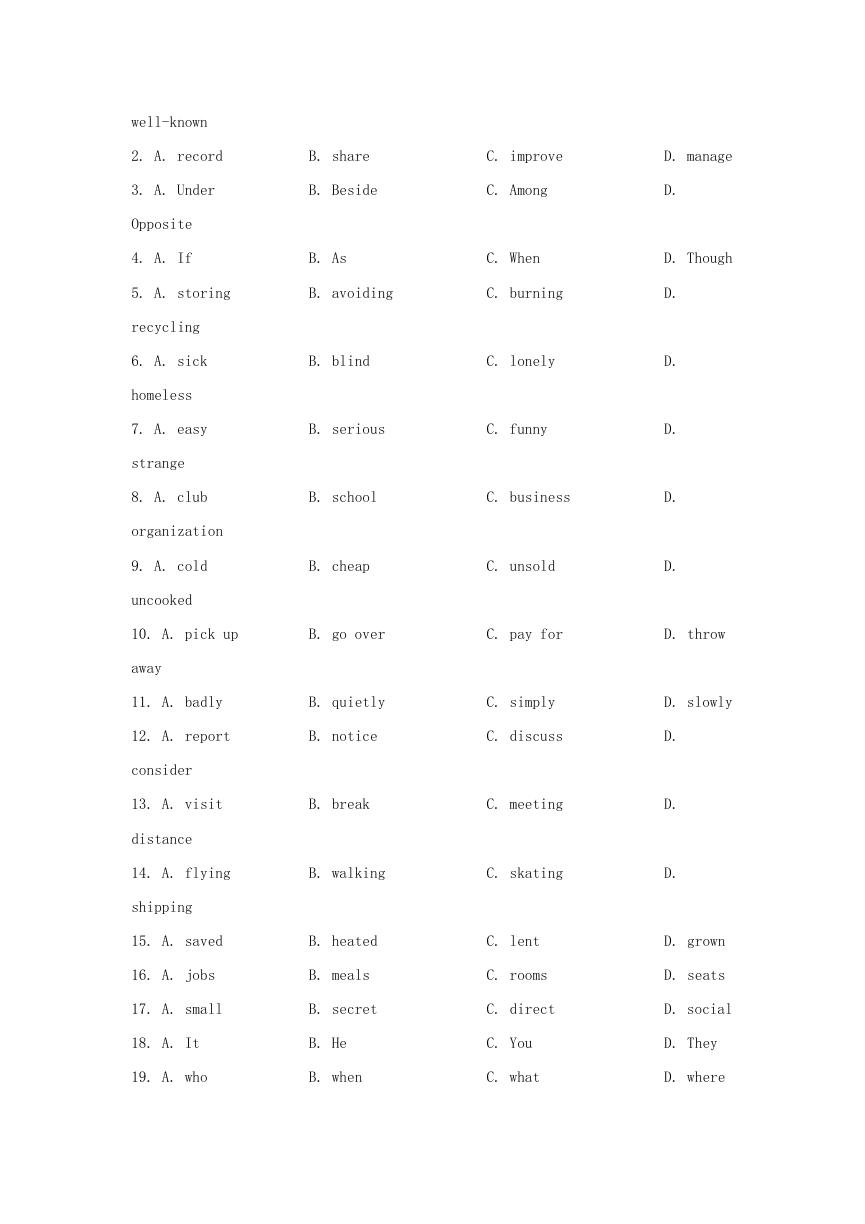 well-known

2. A. record B. share C. improve D. manage

3. A. Under B. Beside C. Among D. Opposite

4. A. If B. As C. When D. Though

5. A. storing B. avoiding C. burning D. recycling

6. A. sick B. blind C. lonely D. homeless

7. A. easy B. serious C. funny D. strange

8. A. club B. school C. business D. organization

9. A. cold B. cheap C. unsold D. uncooked

10. A. pick up B. go over C. pay for D. throw away

11. A. badly B. quietly C. simply D. slowly

12. A. report B. notice C. discuss D. consider

13. A. visit B. break C. meeting D. distance

14. A. flying B. walking C. skating D. shipping

15. A. saved B. heated C. lent D. grown

16. A. jobs B. meals C. rooms D. seats

17. A. small B. secret C. direct D. social

18. A. It B. He C. You D. They

19. A. who B. when C. what D. where